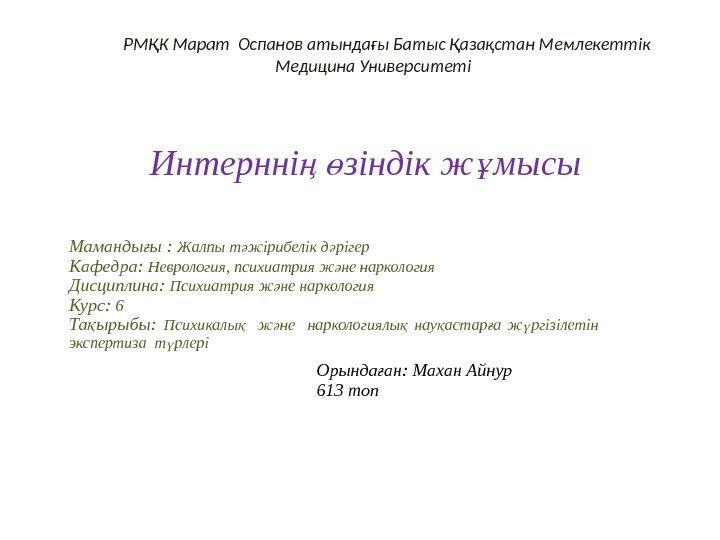 РМҚК Марат  Оспанов атындағы Батыс Қазақстан Мемлекеттік Медицина Университеті

Интерннің өзіндік жұмысы

Мамандығы : Жалпы тәжірибелік дәрігер
Кафедра: Неврология, психиатрия және наркология
Дисциплина: Психиатрия және наркология
Курс: 6
Тақырыбы: Психикалық  және  наркологиялық науқастарға жүргізілетін экспертиза түрлері

Орындаған: Махан Айнур
613 топ